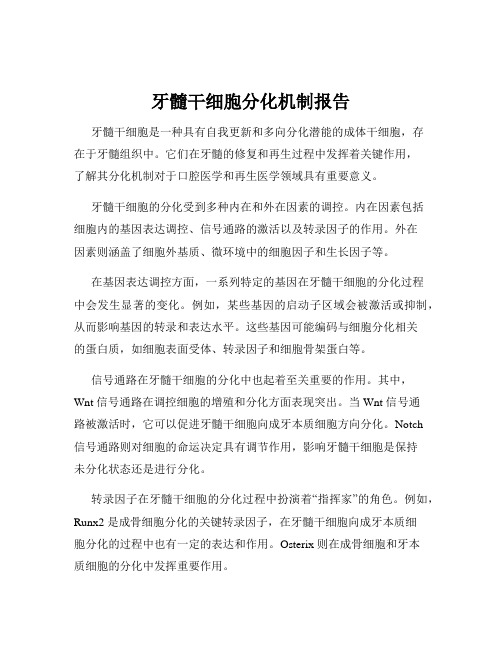 牙髓干细胞分化机制报告

牙髓干细胞是一种具有自我更新和多向分化潜能的成体干细胞，存在于牙髓组织中。它们在牙髓的修复和再生过程中发挥着关键作用，了解其分化机制对于口腔医学和再生医学领域具有重要意义。

牙髓干细胞的分化受到多种内在和外在因素的调控。内在因素包括细胞内的基因表达调控、信号通路的激活以及转录因子的作用。外在因素则涵盖了细胞外基质、微环境中的细胞因子和生长因子等。

在基因表达调控方面，一系列特定的基因在牙髓干细胞的分化过程中会发生显著的变化。例如，某些基因的启动子区域会被激活或抑制，从而影响基因的转录和表达水平。这些基因可能编码与细胞分化相关的蛋白质，如细胞表面受体、转录因子和细胞骨架蛋白等。

信号通路在牙髓干细胞的分化中也起着至关重要的作用。其中，Wnt 信号通路在调控细胞的增殖和分化方面表现突出。当 Wnt 信号通路被激活时，它可以促进牙髓干细胞向成牙本质细胞方向分化。Notch 信号通路则对细胞的命运决定具有调节作用，影响牙髓干细胞是保持未分化状态还是进行分化。

转录因子在牙髓干细胞的分化过程中扮演着“指挥家”的角色。例如，Runx2 是成骨细胞分化的关键转录因子，在牙髓干细胞向成牙本质细胞分化的过程中也有一定的表达和作用。Osterix 则在成骨细胞和牙本质细胞的分化中发挥重要作用。